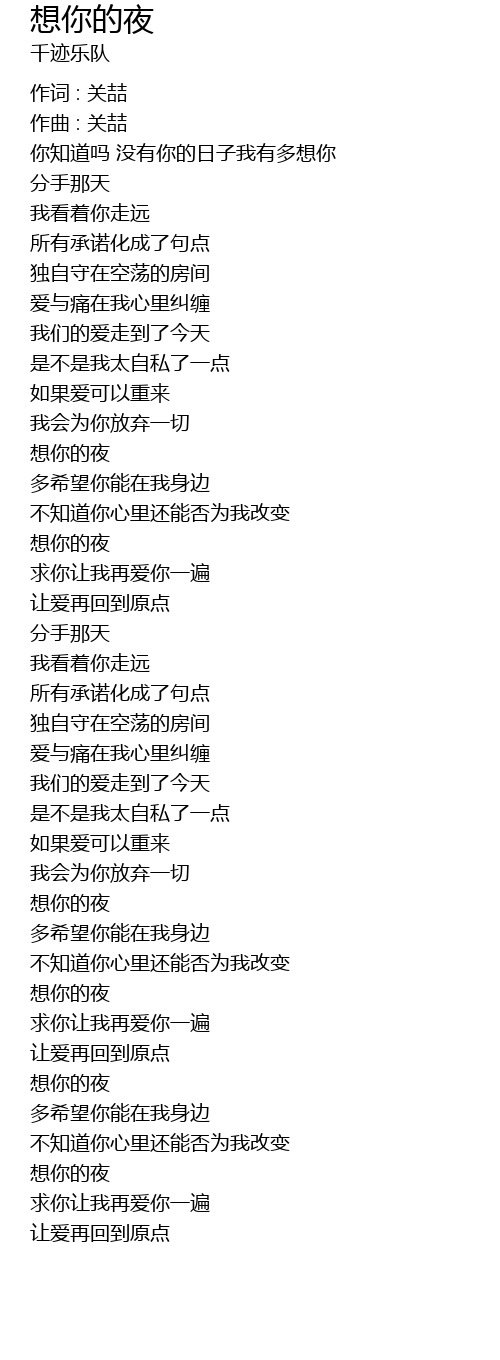 想你的夜
千迹乐队

作词 : 关喆
作曲 : 关喆
你知道吗 没有你的日子我有多想你
分手那天
我看着你走远
所有承诺化成了句点
独自守在空荡的房间
爱与痛在我心里纠缠
我们的爱走到了今天
是不是我太自私了一点
如果爱可以重来
我会为你放弃一切
想你的夜
多希望你能在我身边
不知道你心里还能否为我改变
想你的夜
求你让我再爱你一遍
让爱再回到原点
分手那天
我看着你走远
所有承诺化成了句点
独自守在空荡的房间
爱与痛在我心里纠缠
我们的爱走到了今天
是不是我太自私了一点
如果爱可以重来
我会为你放弃一切
想你的夜
多希望你能在我身边
不知道你心里还能否为我改变
想你的夜
求你让我再爱你一遍
让爱再回到原点
想你的夜
多希望你能在我身边
不知道你心里还能否为我改变
想你的夜
求你让我再爱你一遍
让爱再回到原点